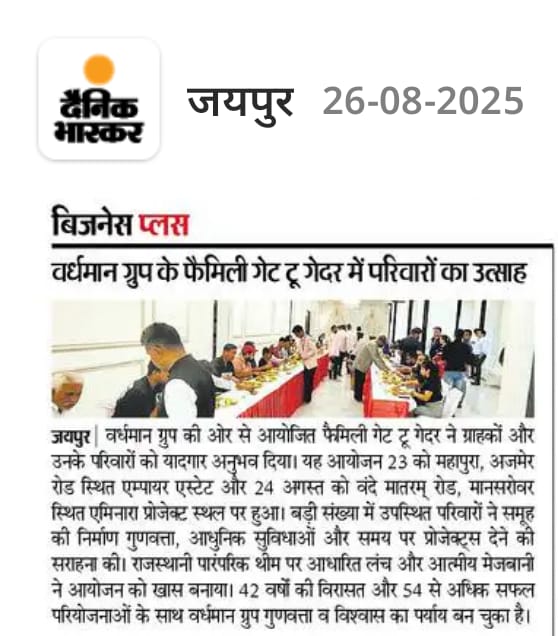 दैनिक भास्कर

जयपुर 26-08-2025

बिजनेस प्लस

वर्धमान ग्रुप के फैमिली गेट टू गेदर में परिवारों का उत्साह

जयपुर | वर्धमान ग्रुप की ओर से आयोजित फैमिली गेट टू गेदर ने ग्राहकों और उनके परिवारों को यादगार अनुभव दिया। यह आयोजन 23 को महापुरा, अजमेर रोड स्थित एम्पायर एस्टेट और 24 अगस्त को वंदे मातरम् रोड, मानसरोवर स्थित एमिनारा प्रोजेक्ट स्थल पर हुआ। बड़ी संख्या में उपस्थित परिवारों ने समूह की निर्माण गुणवत्ता, आधुनिक सुविधाओं और समय पर प्रोजेक्ट्स देने की सराहना की। राजस्थानी पारंपरिक थीम पर आधारित लंच और आत्मीय मेजबानी ने आयोजन को खास बनाया। 42 वर्षों की विरासत और 54 से अधिक सफल परियोजनाओं के साथ वर्धमान ग्रुप गुणवत्ता व विश्वास का पर्याय बन चुका है।